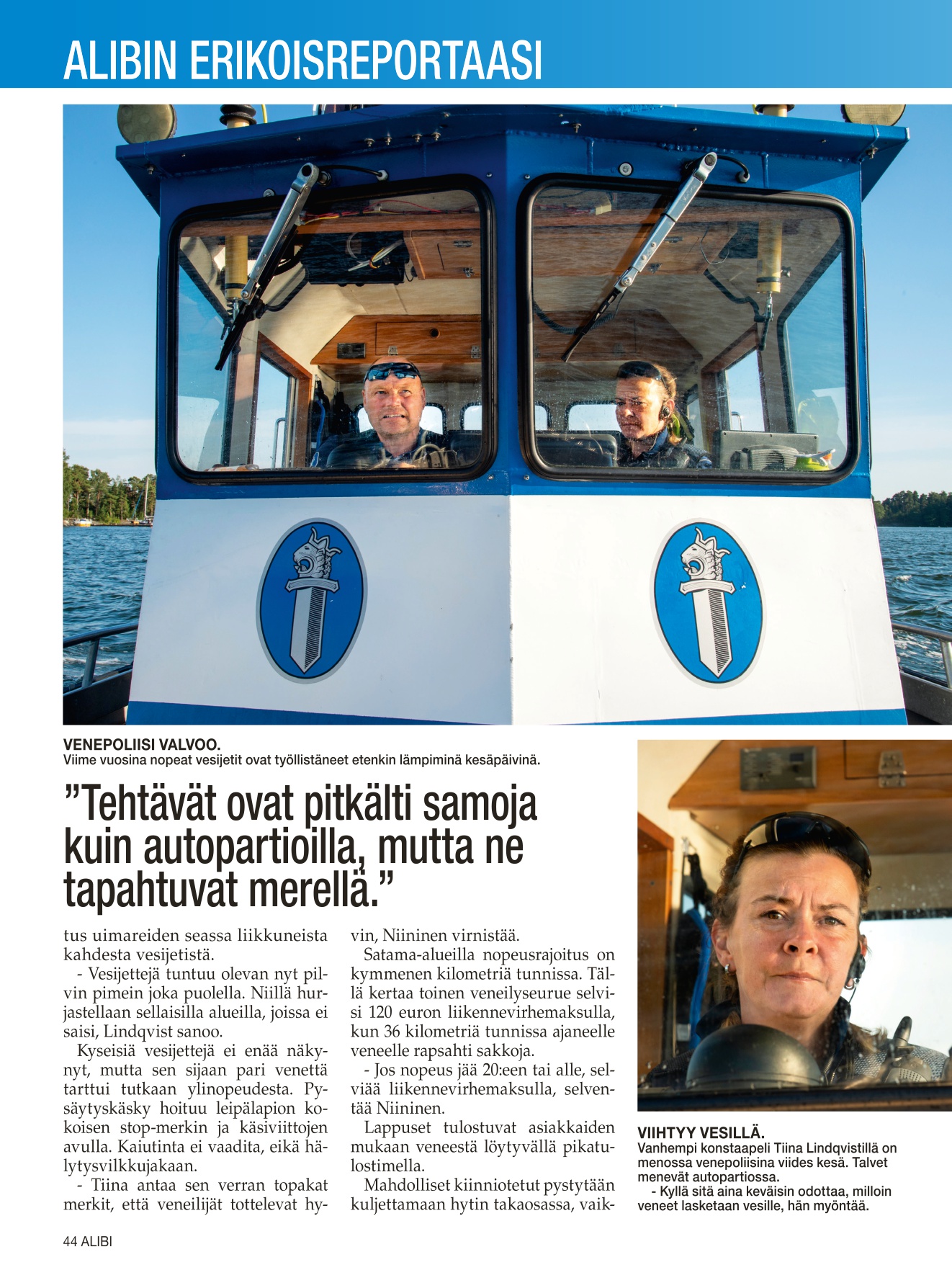 ALIBIN ERIKOISREPORTAASI

VENEPOLIISI VALVOO.
Viime vuosina nopeat vesijetit ovat työllistäneet etenkin lämpiminä kesäpäivinä.

”Tehtävät ovat pitkälti samoja kuin autopartioilla, mutta ne tapahtuvat merellä.”

tus uimareiden seassa liikkuneista kahdesta vesijetistä.

- Vesijettejä tuntuu olevan nyt pilvin pimein joka puolella. Niillä hurjastellaan sellaisilla alueilla, joissa ei saisi, Lindqvist sanoo.

Kyseisiä vesijettejä ei enää näkynyt, mutta sen sijaan pari venettä tarttui tutkaan ylinopeudesta. Pysäytyskäsky hoituu leipälapion kokoisen stop-merkin ja käsiviittojen avulla. Kaiutinta ei vaadita, eikä hälytysvilkkujakaan.

- Tiina antaa sen verran topakat merkit, että veneilijät tottelevat hyvin, Niininen virnistää.

Satama-alueilla nopeusrajoitus on kymmenen kilometriä tunnissa. Tällä kertaa toinen veneilyseurue selvisi 120 euron liikennevirhemaksulla, kun 36 kilometriä tunnissa ajaneelle veneelle rapsahti sakkoja.

- Jos nopeus jää 20:een tai alle, selviää liikennevirhemaksulla, selventää Niininen.

Lappuset tulostuvat asiakkaiden mukaan veneestä löytyvällä pikatulostimella.

Mahdolliset kiinniotetut pystytään kuljettamaan hytin takaosassa, vaik-

VIIHTYY VESILLÄ.
Vanhempi konstaapeli Tiina Lindqvistillä on menossa venepoliisina viides kesä. Talvet menevät autopartiossa.
- Kyllä sitä aina keväisin odottaa, milloin veneet lasketaan vesille, hän myöntää.

44 ALIBI